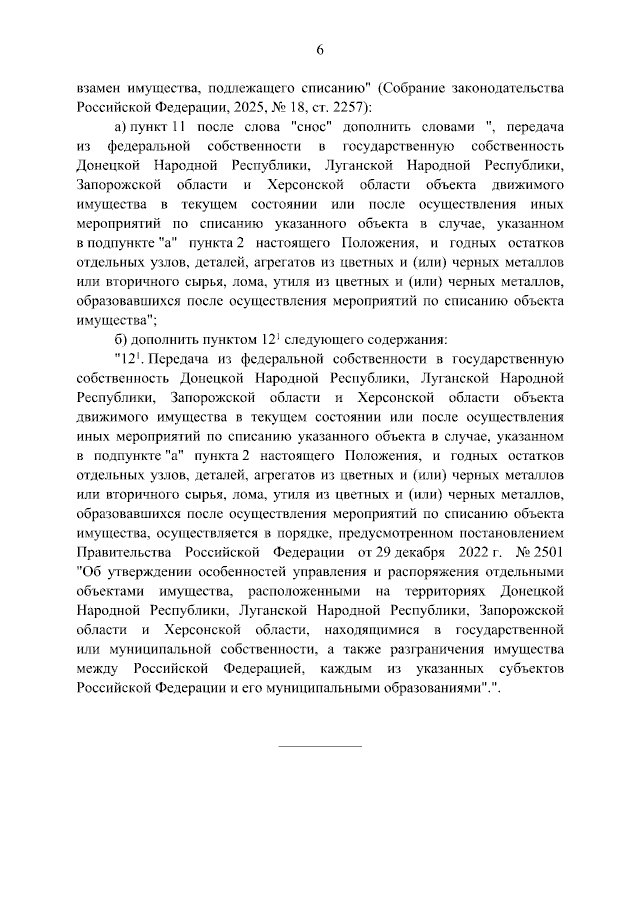 6

взамен имущества, подлежащего списанию" (Собрание законодательства Российской Федерации, 2025, № 18, ст. 2257):

а) пункт 11 после слова "снос" дополнить словами ", передача из федеральной собственности в государственную собственность Донецкой Народной Республики, Луганской Народной Республики, Запорожской области и Херсонской области объекта движимого имущества в текущем состоянии или после осуществления иных мероприятий по списанию указанного объекта в случае, указанном в подпункте "а" пункта 2 настоящего Положения, и годных остатков отдельных узлов, деталей, агрегатов из цветных и (или) черных металлов или вторичного сырья, лома, утиля из цветных и (или) черных металлов, образовавшихся после осуществления мероприятий по списанию объекта имущества";

б) дополнить пунктом $12^1$ следующего содержания:

"$12^1$. Передача из федеральной собственности в государственную собственность Донецкой Народной Республики, Луганской Народной Республики, Запорожской области и Херсонской области объекта движимого имущества в текущем состоянии или после осуществления иных мероприятий по списанию указанного объекта в случае, указанном в подпункте "а" пункта 2 настоящего Положения, и годных остатков отдельных узлов, деталей, агрегатов из цветных и (или) черных металлов или вторичного сырья, лома, утиля из цветных и (или) черных металлов, образовавшихся после осуществления мероприятий по списанию объекта имущества, осуществляется в порядке, предусмотренном постановлением Правительства Российской Федерации от 29 декабря 2022 г. № 2501 "Об утверждении особенностей управления и распоряжения отдельными объектами имущества, расположенными на территориях Донецкой Народной Республики, Луганской Народной Республики, Запорожской области и Херсонской области, находящимися в государственной или муниципальной собственности, а также разграничения имущества между Российской Федерацией, каждым из указанных субъектов Российской Федерации и его муниципальными образованиями".".